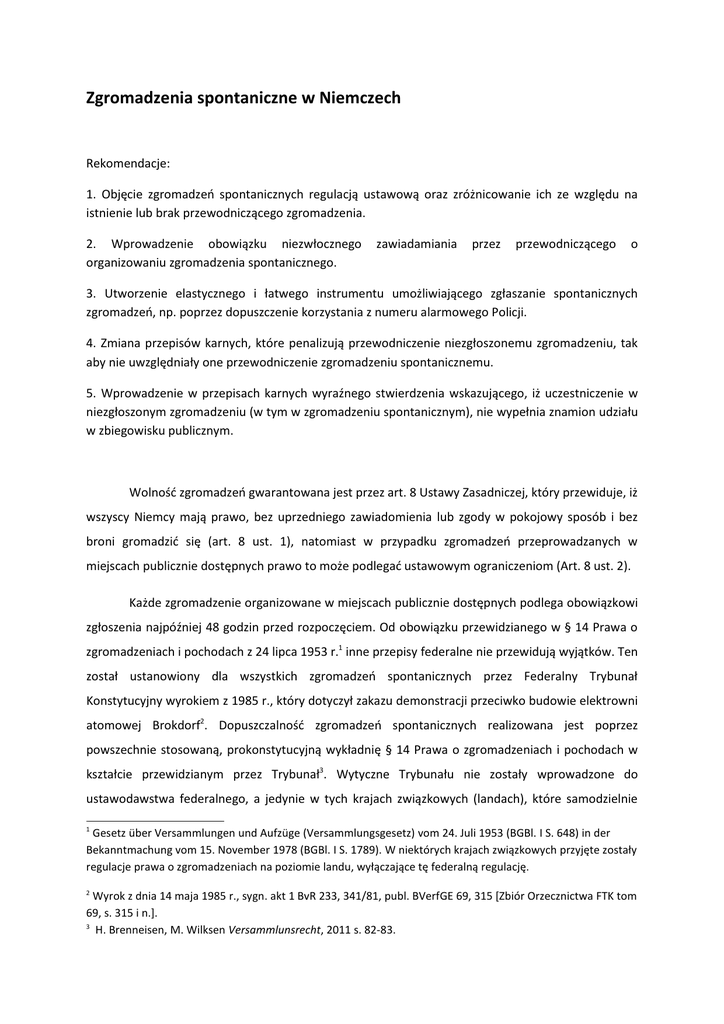 Zgromadzenia spontaniczne w Niemczech

Rekomendacje:

1. Objęcie zgromadzeń spontanicznych regulacją ustawową oraz zróżnicowanie ich ze względu na istnienie lub brak przewodniczącego zgromadzenia.

2. Wprowadzenie obowiązku niezwłocznego zawiadamiania przez przewodniczącego o organizowaniu zgromadzenia spontanicznego.

3. Utworzenie elastycznego i łatwego instrumentu umożliwiającego zgłaszanie spontanicznych zgromadzeń, np. poprzez dopuszczenie korzystania z numeru alarmowego Policji.

4. Zmiana przepisów karnych, które penalizują przewodniczenie niezgłoszonemu zgromadzeniu, tak aby nie uwzględniały one przewodniczenie zgromadzeniu spontanicznemu.

5. Wprowadzenie w przepisach karnych wyraźnego stwierdzenia wskazującego, iż uczestniczenie w niezgłoszonym zgromadzeniu (w tym w zgromadzeniu spontanicznym), nie wypełnia znamion udziału w zbiegowisku publicznym.

Wolność zgromadzeń gwarantowana jest przez art. 8 Ustawy Zasadniczej, który przewiduje, iż wszyscy Niemcy mają prawo, bez uprzedniego zawiadomienia lub zgody w pokojowy sposób i bez broni gromadzić się (art. 8 ust. 1), natomiast w przypadku zgromadzeń przeprowadzanych w miejscach publicznie dostępnych prawo to może podlegać ustawowym ograniczeniom (Art. 8 ust. 2).

Każde zgromadzenie organizowane w miejscach publicznie dostępnych podlega obowiązkowi zgłoszenia najpóźniej 48 godzin przed rozpoczęciem. Od obowiązku przewidzianego w § 14 Prawa o zgromadzeniach i pochodach z 24 lipca 1953 r.$^1$ inne przepisy federalne nie przewidują wyjątków. Ten został ustanowiony dla wszystkich zgromadzeń spontanicznych przez Federalny Trybunał Konstytucyjny wyrokiem z 1985 r., który dotyczył zakazu demonstracji przeciwko budowie elektrowni atomowej Brokdorf$^2$. Dopuszczalność zgromadzeń spontanicznych realizowana jest poprzez powszechnie stosowaną, prokonstytucyjną wykładnię § 14 Prawa o zgromadzeniach i pochodach w kształcie przewidzianym przez Trybunał$^3$. Wytyczne Trybunału nie zostały wprowadzone do ustawodawstwa federalnego, a jedynie w tych krajach związkowych (landach), które samodzielnie

$^1$ Gesetz über Versammlungen und Aufzüge (Versammlungsgesetz) vom 24. Juli 1953 (BGBl. I S. 648) in der Bekanntmachung vom 15. November 1978 (BGBl. I S. 1789). W niektórych krajach związkowych przyjęte zostały regulacje prawa o zgromadzeniach na poziomie landu, wyłączające tę federalną regulację.

$^2$ Wyrok z dnia 14 maja 1985 r., sygn. akt 1 BvR 233, 341/81, publ. BVerfGE 69, 315 [Zbiór Orzecznictwa FTK tom 69, s. 315 i n.].
$^3$ H. Brenneisen, M. Wilksen Versammlunsrecht, 2011 s. 82-83.